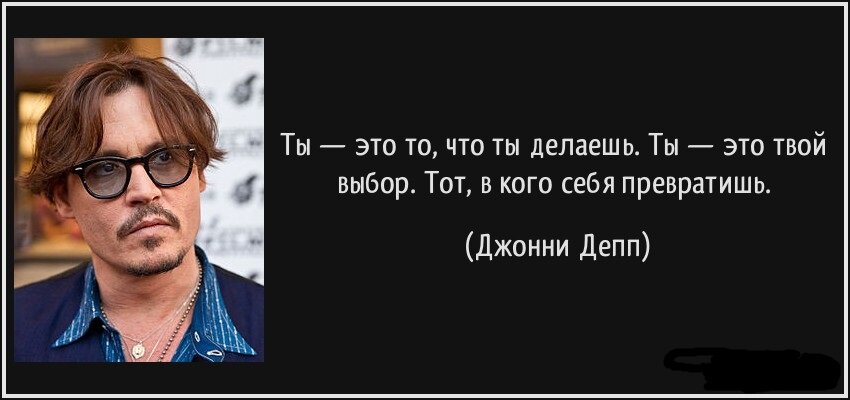 Ты — это то, что ты делаешь. Ты — это твой выбор. Тот, в кого себя превратишь.

(Джонни Депп)